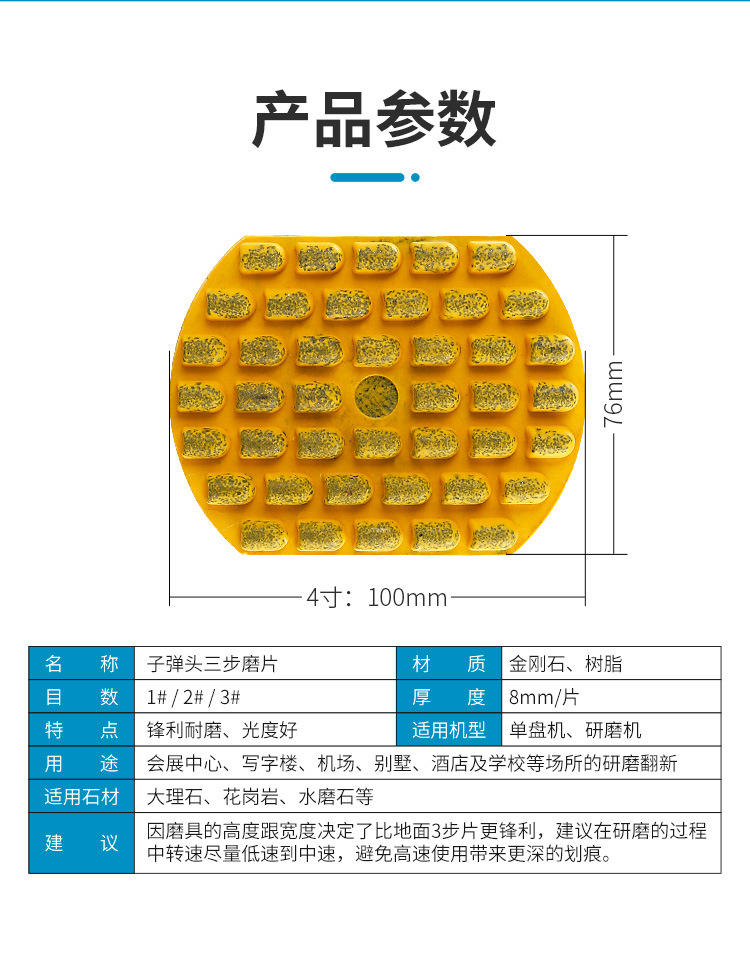 产品参数

76mm

4寸：100mm

| 名　　称 | 子弹头三步磨片 | 材　　质 | 金刚石、树脂 |
|---|---|---|---|
| 目　　数 | 1# / 2# / 3# | 厚　　度 | 8mm/片 |
| 特　　点 | 锋利耐磨、光度好 | 适用机型 | 单盘机、研磨机 |
| 用　　途 | 会展中心、写字楼、机场、别墅、酒店及学校等场所的研磨翻新 | | |
| 适用石材 | 大理石、花岗岩、水磨石等 | | |
| 建　　议 | 因磨具的高度跟宽度决定了比地面3步片更锋利，建议在研磨的过程中转速尽量低速到中速，避免高速使用带来更深的划痕。 | | |